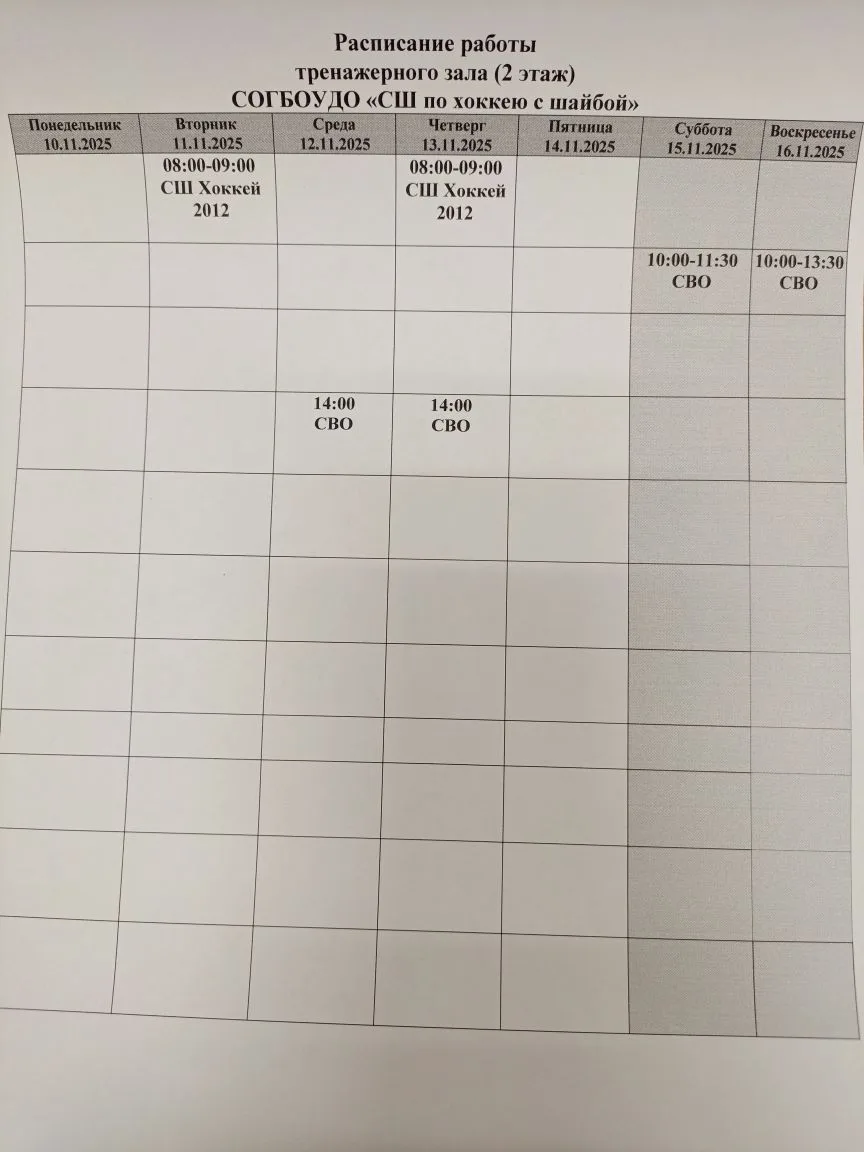 Расписание работы
тренажерного зала (2 этаж)
СОГБОУДО «СШ по хоккею с шайбой»

| Понедельник 10.11.2025 | Вторник 11.11.2025 | Среда 12.11.2025 | Четверг 13.11.2025 | Пятница 14.11.2025 | Суббота 15.11.2025 | Воскресенье 16.11.2025 |
|---|---|---|---|---|---|---|
| | 08:00-09:00 СШ Хоккей 2012 | | 08:00-09:00 СШ Хоккей 2012 | | | |
| | | | | | 10:00-11:30 СВО | 10:00-13:30 СВО |
| | | | | | | |
| | | 14:00 СВО | 14:00 СВО | | | |
| | | | | | | |
| | | | | | | |
| | | | | | | |
| | | | | | | |
| | | | | | | |
| | | | | | | |
| | | | | | | |